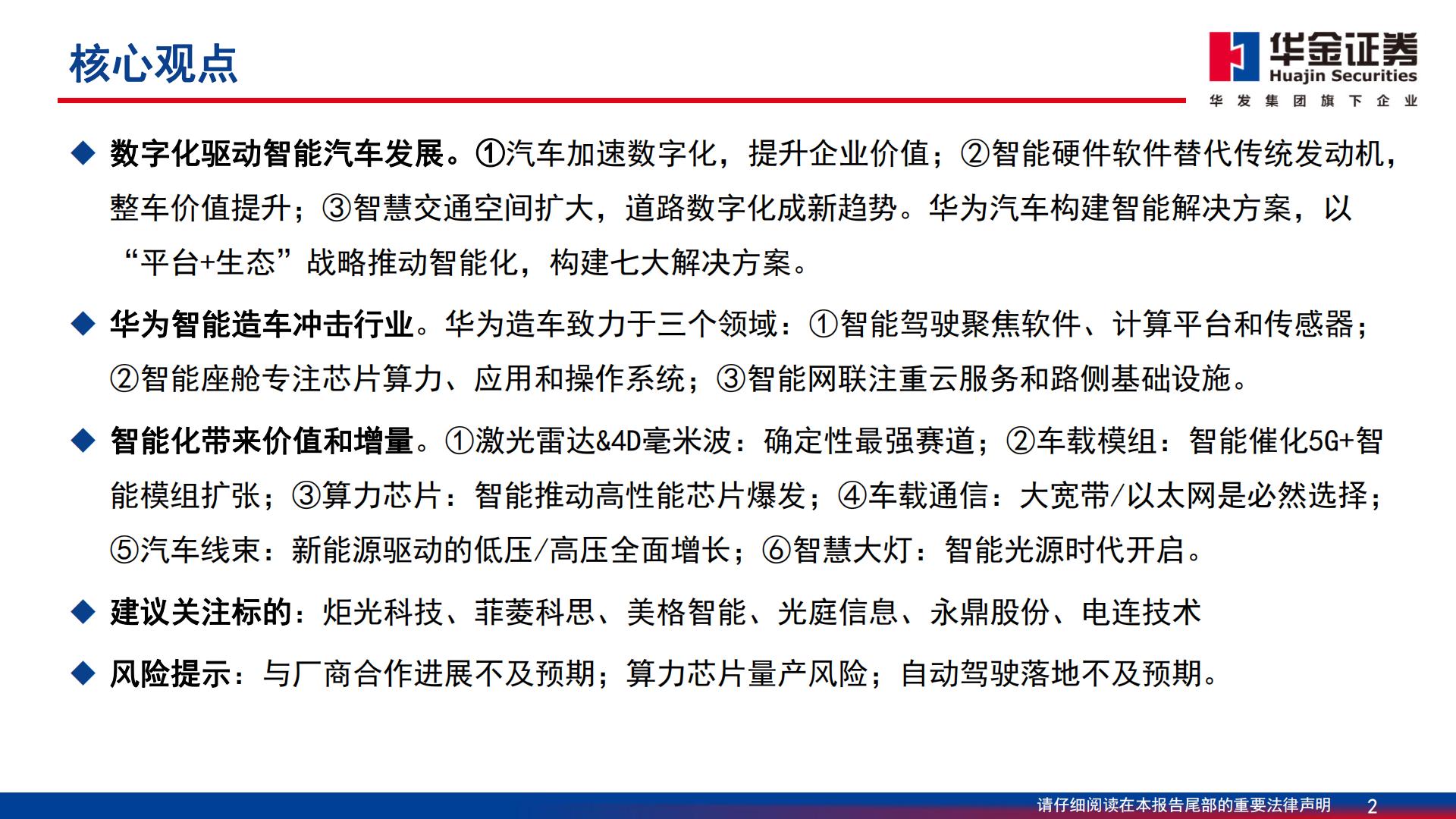 核心观点

华金证券
Huajin Securities
华发集团旗下企业

◆ 数字化驱动智能汽车发展。①汽车加速数字化，提升企业价值；②智能硬件软件替代传统发动机，整车价值提升；③智慧交通空间扩大，道路数字化成新趋势。华为汽车构建智能解决方案，以“平台+生态”战略推动智能化，构建七大解决方案。

◆ 华为智能造车冲击行业。华为造车致力于三个领域：①智能驾驶聚焦软件、计算平台和传感器；②智能座舱专注芯片算力、应用和操作系统；③智能网联注重云服务和路侧基础设施。

◆ 智能化带来价值和增量。①激光雷达&4D毫米波：确定性最强赛道；②车载模组：智能催化5G+智能模组扩张；③算力芯片：智能推动高性能芯片爆发；④车载通信：大宽带/以太网是必然选择；⑤汽车线束：新能源驱动的低压/高压全面增长；⑥智慧大灯：智能光源时代开启。

◆ 建议关注标的：炬光科技、菲菱科思、美格智能、光庭信息、永鼎股份、电连技术

◆ 风险提示：与厂商合作进展不及预期；算力芯片量产风险；自动驾驶落地不及预期。

请仔细阅读在本报告尾部的重要法律声明 2